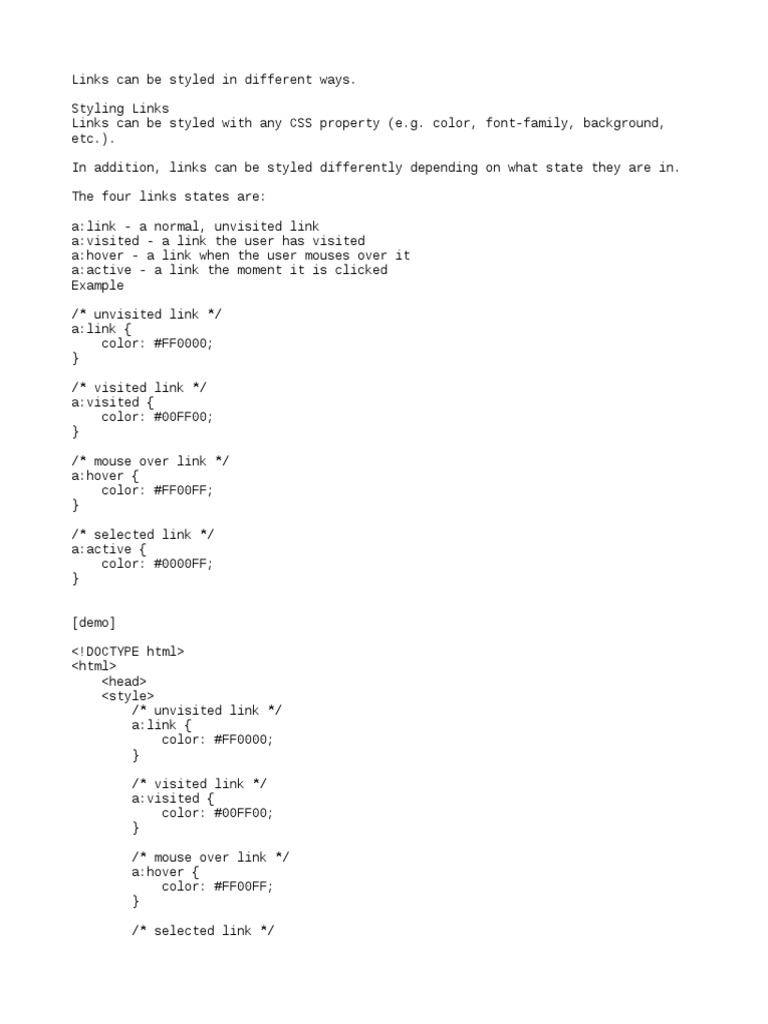 Links can be styled in different ways.

Styling Links
Links can be styled with any CSS property (e.g. color, font-family, background, etc.).

In addition, links can be styled differently depending on what state they are in.

The four links states are:

a:link - a normal, unvisited link
a:visited - a link the user has visited
a:hover - a link when the user mouses over it
a:active - a link the moment it is clicked
Example

/* unvisited link */
a:link {
    color: #FF0000;
}

/* visited link */
a:visited {
    color: #00FF00;
}

/* mouse over link */
a:hover {
    color: #FF00FF;
}

/* selected link */
a:active {
    color: #0000FF;
}

[demo]

<!DOCTYPE html>
<html>
    <head>
    <style>
        /* unvisited link */
        a:link {
            color: #FF0000;
        }

        /* visited link */
        a:visited {
            color: #00FF00;
        }

        /* mouse over link */
        a:hover {
            color: #FF00FF;
        }

        /* selected link */